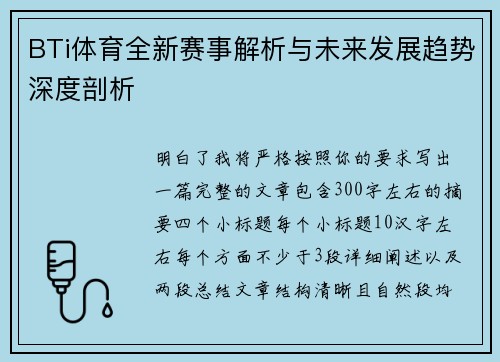 BTi体育全新赛事解析与未来发展趋势深度剖析

明白了我将严格按照你的要求写出一篇完整的文章包含300字左右的摘要四个小标题每个小标题10汉字左右每个方面不少于3段详细阐述以及两段总结文章结构清晰且自然段均